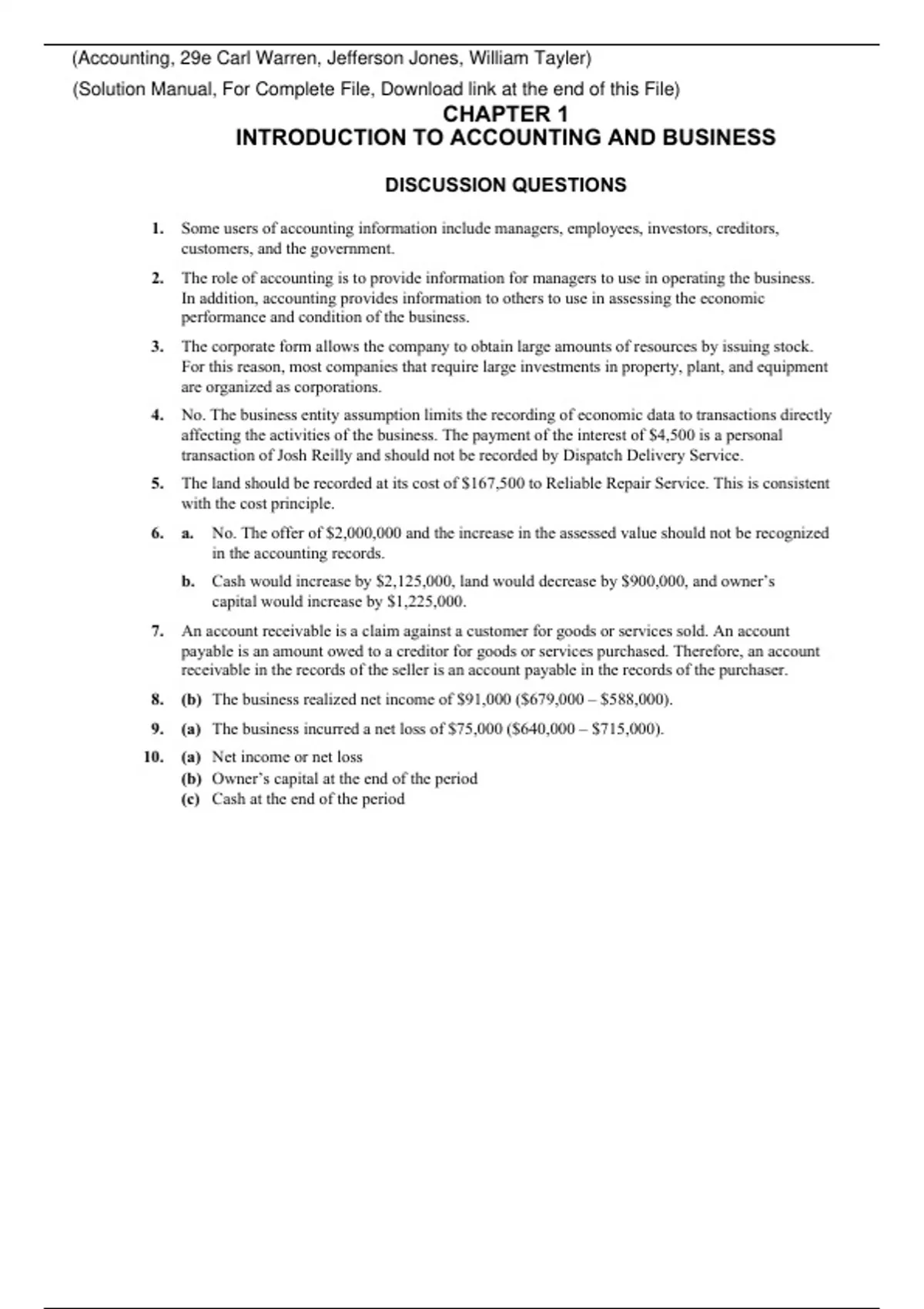 (Accounting, 29e Carl Warren, Jefferson Jones, William Tayler)

(Solution Manual, For Complete File, Download link at the end of this File)

CHAPTER 1
INTRODUCTION TO ACCOUNTING AND BUSINESS

DISCUSSION QUESTIONS

1. Some users of accounting information include managers, employees, investors, creditors, customers, and the government.

2. The role of accounting is to provide information for managers to use in operating the business. In addition, accounting provides information to others to use in assessing the economic performance and condition of the business.

3. The corporate form allows the company to obtain large amounts of resources by issuing stock. For this reason, most companies that require large investments in property, plant, and equipment are organized as corporations.

4. No. The business entity assumption limits the recording of economic data to transactions directly affecting the activities of the business. The payment of the interest of \$4,500 is a personal transaction of Josh Reilly and should not be recorded by Dispatch Delivery Service.

5. The land should be recorded at its cost of \$167,500 to Reliable Repair Service. This is consistent with the cost principle.

6. a. No. The offer of \$2,000,000 and the increase in the assessed value should not be recognized in the accounting records.

b. Cash would increase by \$2,125,000, land would decrease by \$900,000, and owner's capital would increase by \$1,225,000.

7. An account receivable is a claim against a customer for goods or services sold. An account payable is an amount owed to a creditor for goods or services purchased. Therefore, an account receivable in the records of the seller is an account payable in the records of the purchaser.

8. (b) The business realized net income of \$91,000 (\$679,000 – \$588,000).

9. (a) The business incurred a net loss of \$75,000 (\$640,000 – \$715,000).

10. (a) Net income or net loss
(b) Owner's capital at the end of the period
(c) Cash at the end of the period